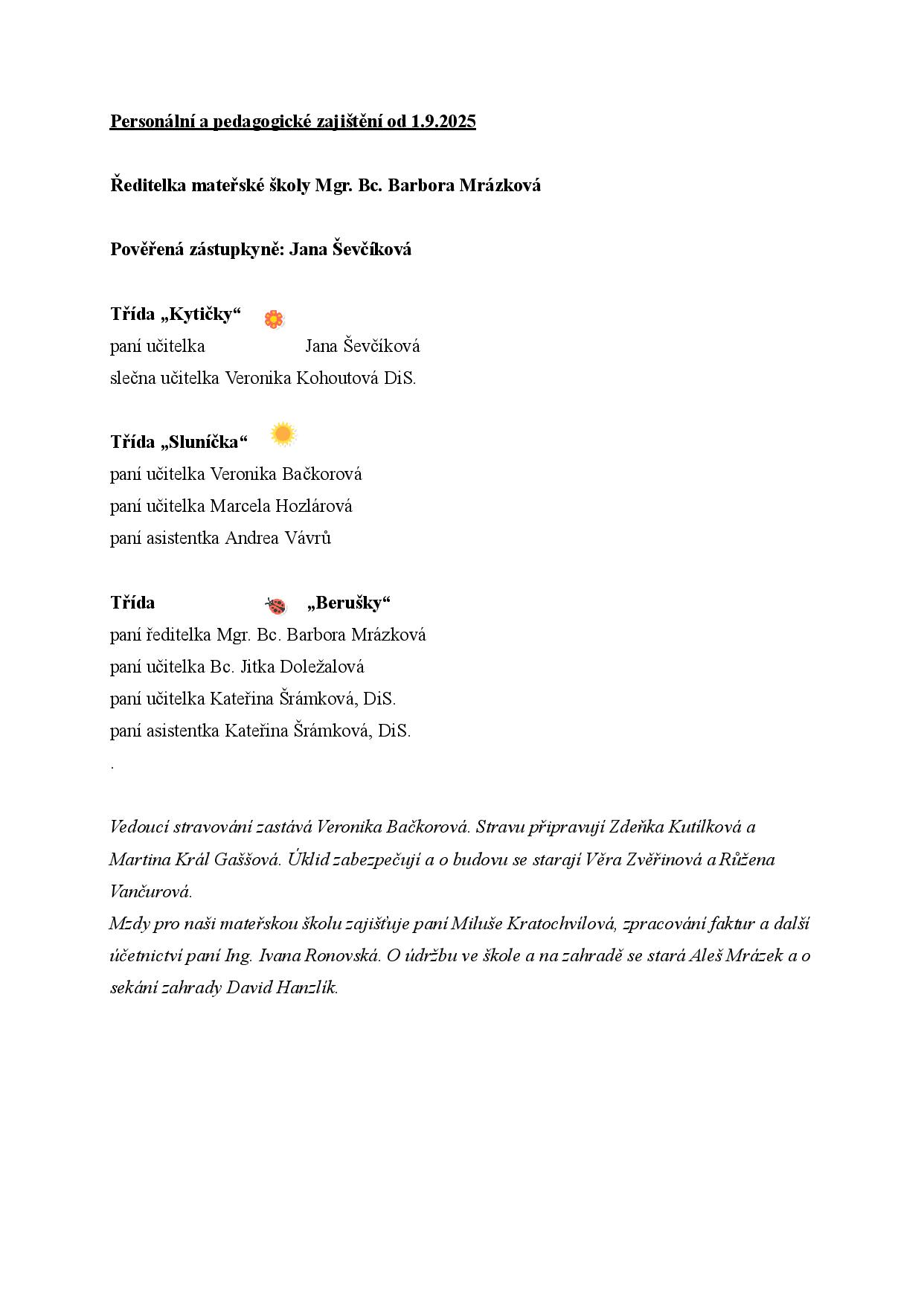 Personální a pedagogické zajištění od 1.9.2025

Ředitelka mateřské školy Mgr. Bc. Barbora Mrázková

Pověřená zástupkyně: Jana Ševčíková

Třída „Kytičky“

paní učitelka Jana Ševčíková

slečna učitelka Veronika Kohoutová DiS.

Třída „Sluníčka“

paní učitelka Veronika Bačkorová

paní učitelka Marcela Hozlárová

paní asistentka Andrea Vávrů

Třída „Berušky“

paní ředitelka Mgr. Bc. Barbora Mrázková

paní učitelka Bc. Jitka Doležalová

paní učitelka Kateřina Šrámková, DiS.

paní asistentka Kateřina Šrámková, DiS.

.

Vedoucí stravování zastává Veronika Bačkorová. Stravu připravují Zdeňka Kutílková a Martina Král Gaššová. Úklid zabezpečují a o budovu se starají Věra Zvěřinová a Růžena Vančurová.

Mzdy pro naši mateřskou školu zajišťuje paní Miluše Kratochvílová, zpracování faktur a další účetnictví paní Ing. Ivana Ronovská. O údržbu ve škole a na zahradě se stará Aleš Mrázek a o sekání zahrady David Hanzlík.